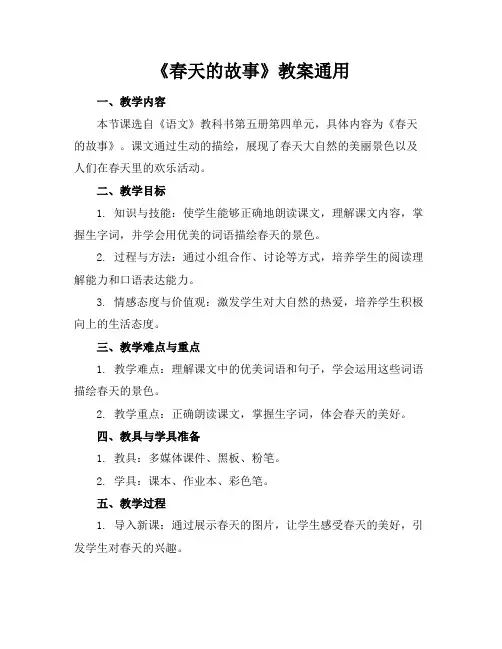 《春天的故事》教案通用

一、教学内容

本节课选自《语文》教科书第五册第四单元，具体内容为《春天的故事》。课文通过生动的描绘，展现了春天大自然的美丽景色以及人们在春天里的欢乐活动。

二、教学目标

1. 知识与技能：使学生能够正确地朗读课文，理解课文内容，掌握生字词，并学会用优美的词语描绘春天的景色。

2. 过程与方法：通过小组合作、讨论等方式，培养学生的阅读理解能力和口语表达能力。

3. 情感态度与价值观：激发学生对大自然的热爱，培养学生积极向上的生活态度。

三、教学难点与重点

1. 教学难点：理解课文中的优美词语和句子，学会运用这些词语描绘春天的景色。

2. 教学重点：正确朗读课文，掌握生字词，体会春天的美好。

四、教具与学具准备

1. 教具：多媒体课件、黑板、粉笔。

2. 学具：课本、作业本、彩色笔。

五、教学过程

1. 导入新课：通过展示春天的图片，让学生感受春天的美好，引发学生对春天的兴趣。